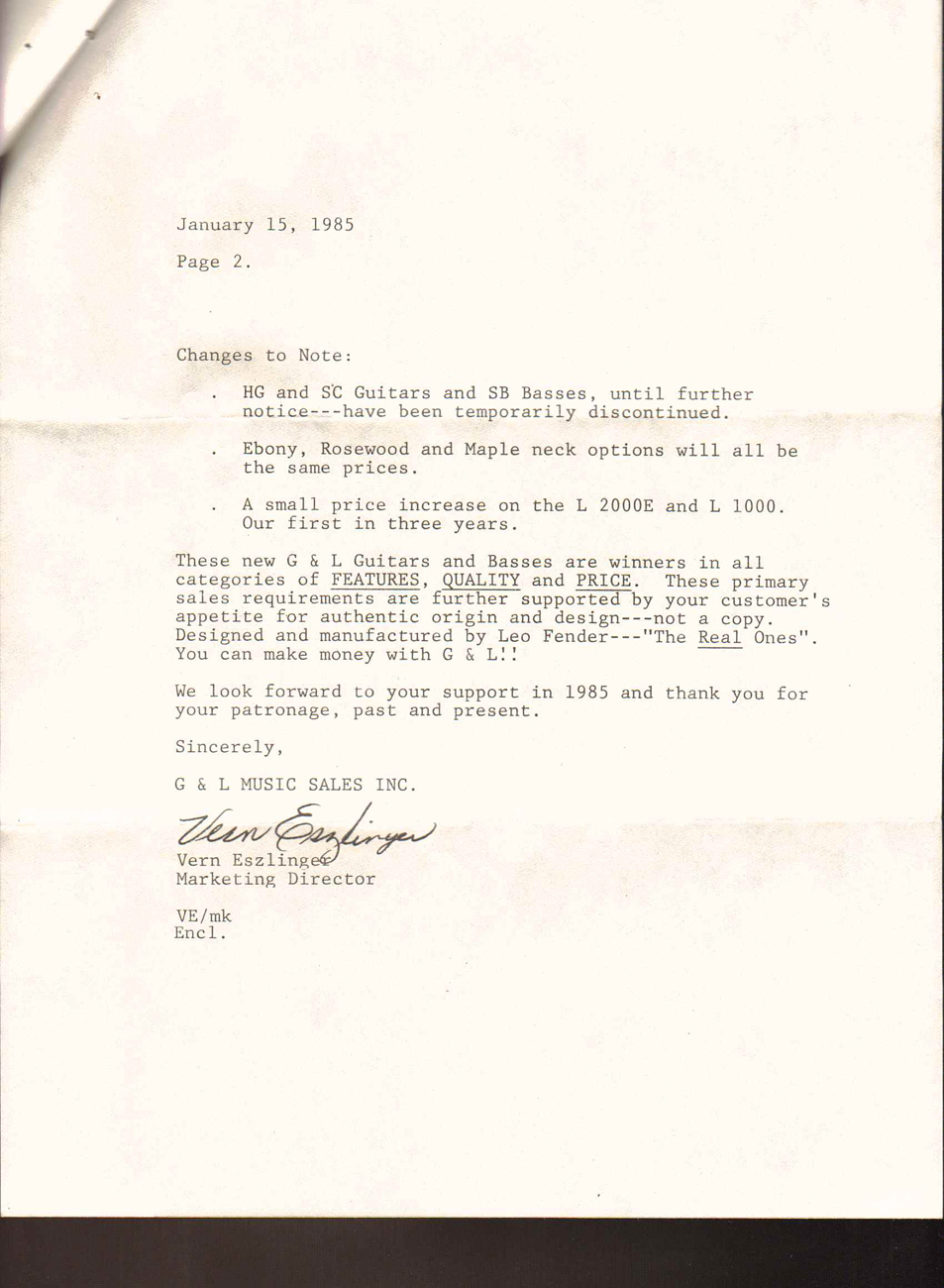 January 15, 1985

Page 2.

Changes to Note:

. HG and SC Guitars and SB Basses, until further notice---have been temporarily discontinued.

. Ebony, Rosewood and Maple neck options will all be the same prices.

. A small price increase on the L 2000E and L 1000. Our first in three years.

These new G & L Guitars and Basses are winners in all categories of FEATURES, QUALITY and PRICE. These primary sales requirements are further supported by your customer's appetite for authentic origin and design---not a copy. Designed and manufactured by Leo Fender---"The Real Ones". You can make money with G & L!!

We look forward to your support in 1985 and thank you for your patronage, past and present.

Sincerely,

G & L MUSIC SALES INC.

Vern Eszlinger

Vern Eszlinger
Marketing Director

VE/mk
Encl.